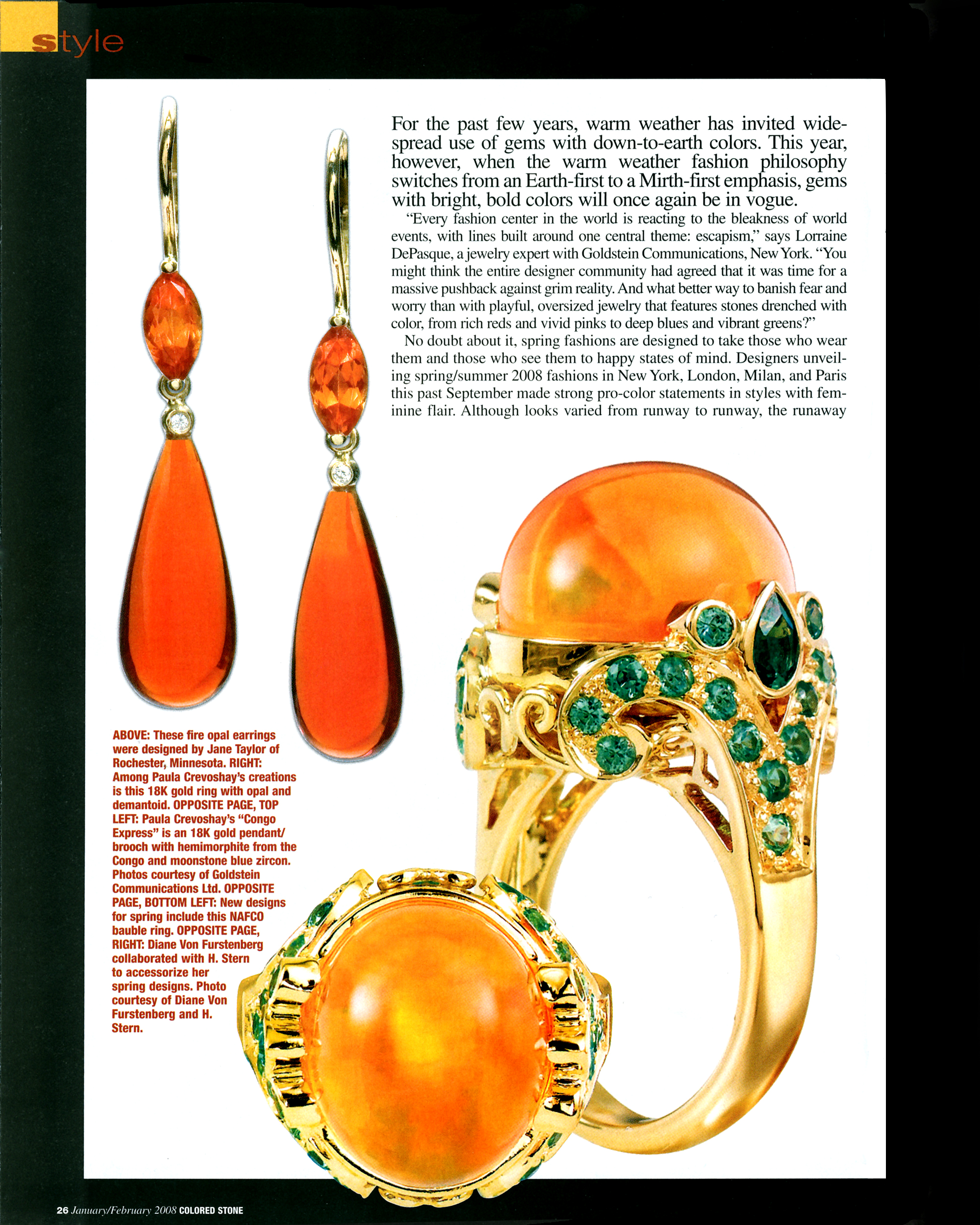 style

For the past few years, warm weather has invited widespread use of gems with down-to-earth colors. This year, however, when the warm weather fashion philosophy switches from an Earth-first to a Mirth-first emphasis, gems with bright, bold colors will once again be in vogue.

"Every fashion center in the world is reacting to the bleakness of world events, with lines built around one central theme: escapism," says Lorraine DePasque, a jewelry expert with Goldstein Communications, New York. "You might think the entire designer community had agreed that it was time for a massive pushback against grim reality. And what better way to banish fear and worry than with playful, oversized jewelry that features stones drenched with color, from rich reds and vivid pinks to deep blues and vibrant greens?"

No doubt about it, spring fashions are designed to take those who wear them and those who see them to happy states of mind. Designers unveiling spring/summer 2008 fashions in New York, London, Milan, and Paris this past September made strong pro-color statements in styles with feminine flair. Although looks varied from runway to runway, the runaway

ABOVE: These fire opal earrings were designed by Jane Taylor of Rochester, Minnesota. RIGHT: Among Paula Crevoshay's creations is this 18K gold ring with opal and demantoid. OPPOSITE PAGE, TOP LEFT: Paula Crevoshay's "Congo Express" is an 18K gold pendant/brooch with hemimorphite from the Congo and moonstone blue zircon. Photos courtesy of Goldstein Communications Ltd. OPPOSITE PAGE, BOTTOM LEFT: New designs for spring include this NAFCO bauble ring. OPPOSITE PAGE, RIGHT: Diane Von Furstenberg collaborated with H. Stern to accessorize her spring designs. Photo courtesy of Diane Von Furstenberg and H. Stern.

26 January/February 2008 COLORED STONE